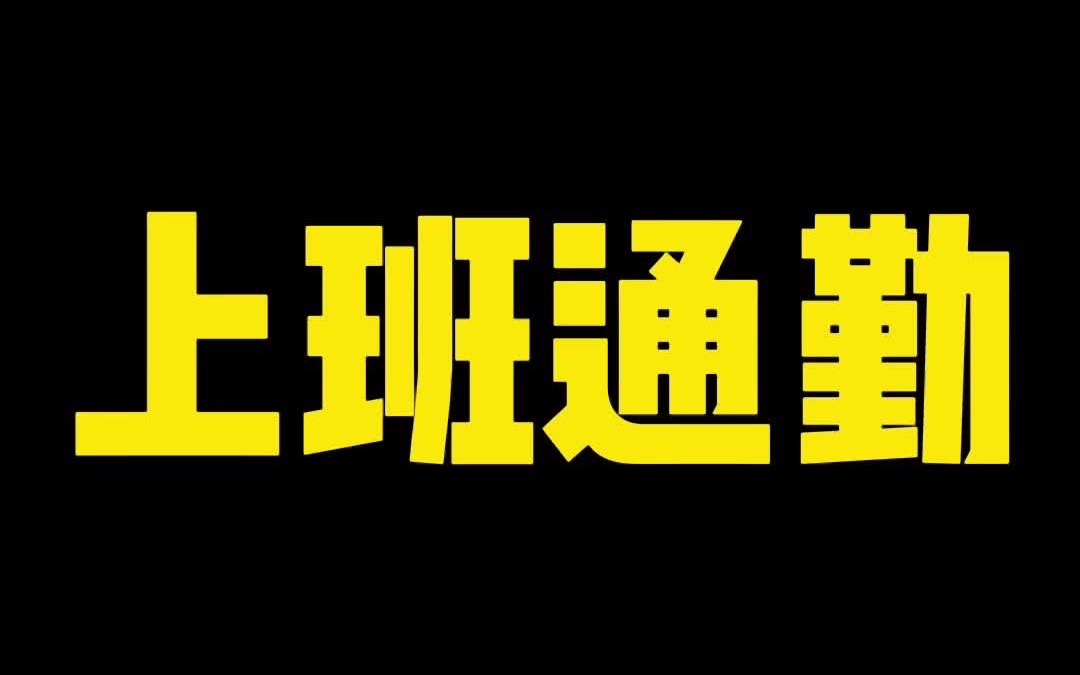 上班通勤